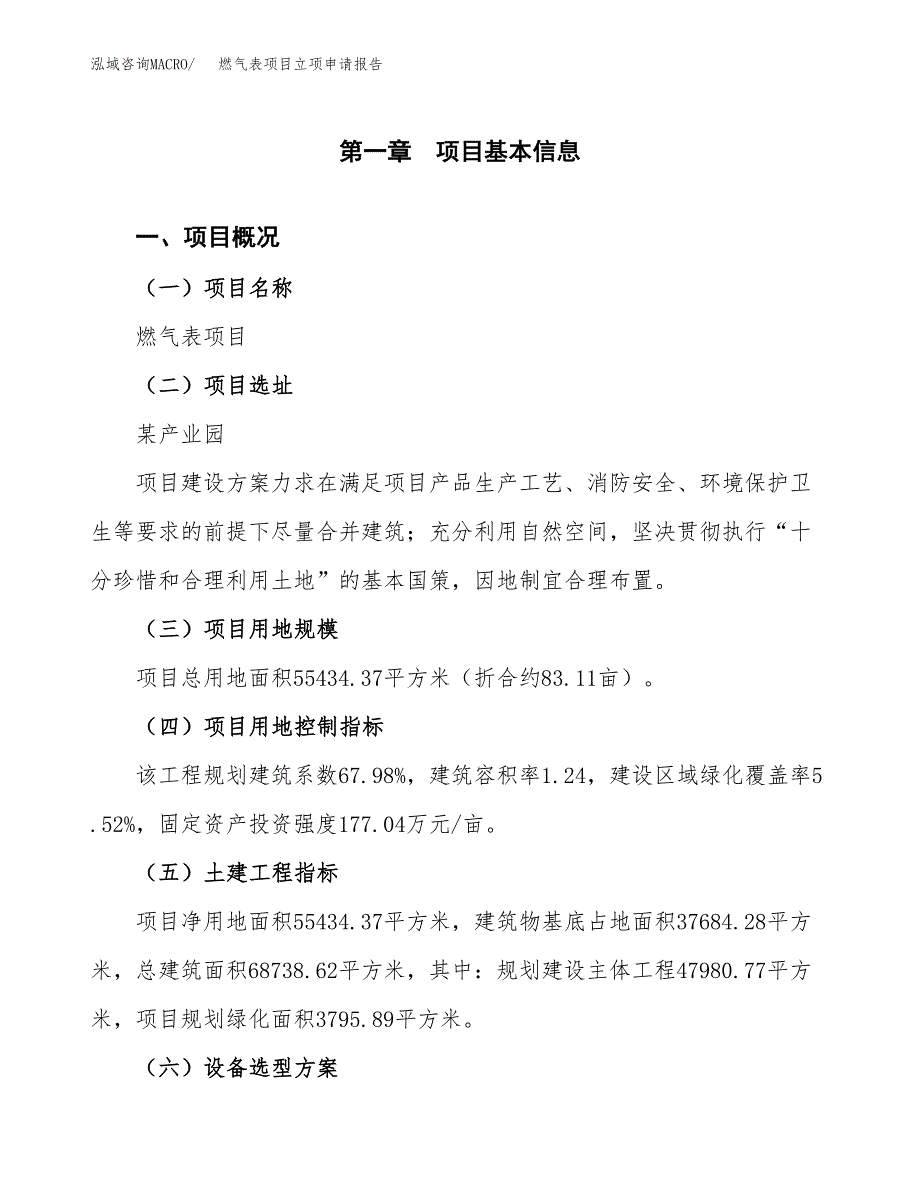 泓域咨询MACRO/　燃气表项目立项申请报告

第一章　项目基本信息

一、项目概况

（一）项目名称

燃气表项目

（二）项目选址

某产业园

项目建设方案力求在满足项目产品生产工艺、消防安全、环境保护卫生等要求的前提下尽量合并建筑；充分利用自然空间，坚决贯彻执行“十分珍惜和合理利用土地”的基本国策，因地制宜合理布置。

（三）项目用地规模

项目总用地面积55434.37平方米（折合约83.11亩）。

（四）项目用地控制指标

该工程规划建筑系数67.98%，建筑容积率1.24，建设区域绿化覆盖率5.52%，固定资产投资强度177.04万元/亩。

（五）土建工程指标

项目净用地面积55434.37平方米，建筑物基底占地面积37684.28平方米，总建筑面积68738.62平方米，其中：规划建设主体工程47980.77平方米，项目规划绿化面积3795.89平方米。

（六）设备选型方案